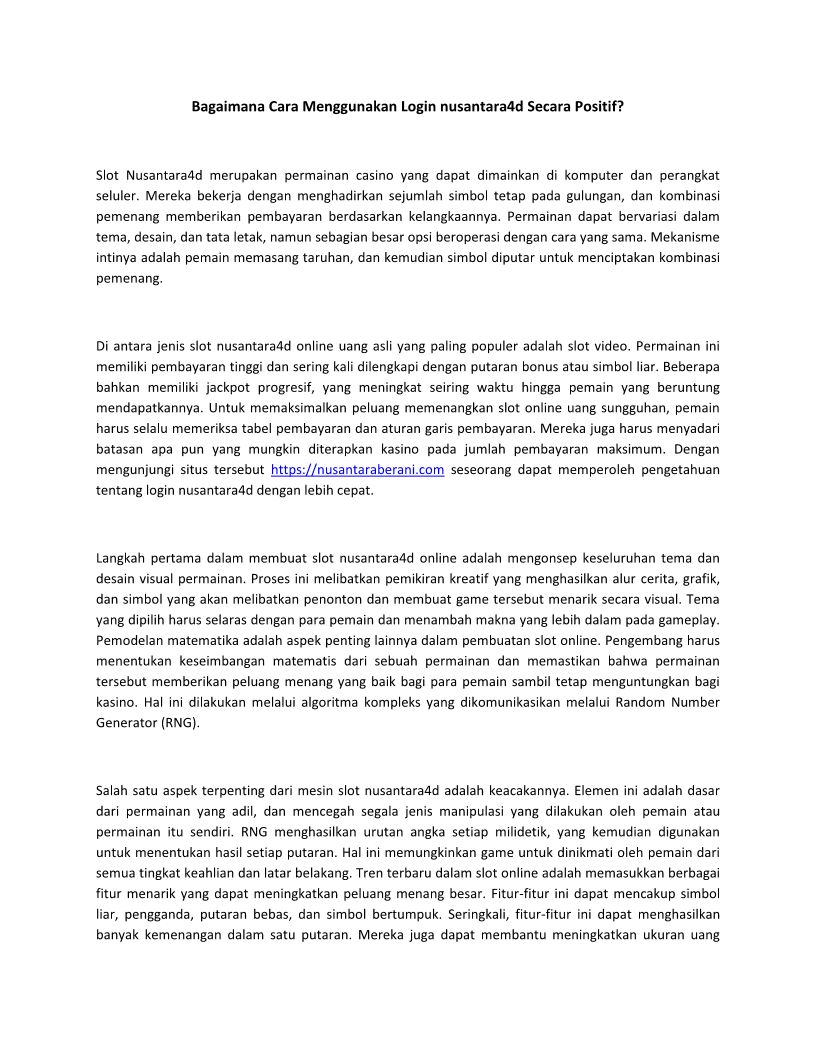 Bagaimana Cara Menggunakan Login nusantara4d Secara Positif?

Slot Nusantara4d merupakan permainan casino yang dapat dimainkan di komputer dan perangkat seluler. Mereka bekerja dengan menghadirkan sejumlah simbol tetap pada gulungan, dan kombinasi pemenang memberikan pembayaran berdasarkan kelangkaannya. Permainan dapat bervariasi dalam tema, desain, dan tata letak, namun sebagian besar opsi beroperasi dengan cara yang sama. Mekanisme intinya adalah pemain memasang taruhan, dan kemudian simbol diputar untuk menciptakan kombinasi pemenang.

Di antara jenis slot nusantara4d online uang asli yang paling populer adalah slot video. Permainan ini memiliki pembayaran tinggi dan sering kali dilengkapi dengan putaran bonus atau simbol liar. Beberapa bahkan memiliki jackpot progresif, yang meningkat seiring waktu hingga pemain yang beruntung mendapatkannya. Untuk memaksimalkan peluang memenangkan slot online uang sungguhan, pemain harus selalu memeriksa tabel pembayaran dan aturan garis pembayaran. Mereka juga harus menyadari batasan apa pun yang mungkin diterapkan kasino pada jumlah pembayaran maksimum. Dengan mengunjungi situs tersebut https://nusantaraberani.com seseorang dapat memperoleh pengetahuan tentang login nusantara4d dengan lebih cepat.

Langkah pertama dalam membuat slot nusantara4d online adalah mengonsep keseluruhan tema dan desain visual permainan. Proses ini melibatkan pemikiran kreatif yang menghasilkan alur cerita, grafik, dan simbol yang akan melibatkan penonton dan membuat game tersebut menarik secara visual. Tema yang dipilih harus selaras dengan para pemain dan menambah makna yang lebih dalam pada gameplay. Pemodelan matematika adalah aspek penting lainnya dalam pembuatan slot online. Pengembang harus menentukan keseimbangan matematis dari sebuah permainan dan memastikan bahwa permainan tersebut memberikan peluang menang yang baik bagi para pemain sambil tetap menguntungkan bagi kasino. Hal ini dilakukan melalui algoritma kompleks yang dikomunikasikan melalui Random Number Generator (RNG).

Salah satu aspek terpenting dari mesin slot nusantara4d adalah keacakannya. Elemen ini adalah dasar dari permainan yang adil, dan mencegah segala jenis manipulasi yang dilakukan oleh pemain atau permainan itu sendiri. RNG menghasilkan urutan angka setiap milidetik, yang kemudian digunakan untuk menentukan hasil setiap putaran. Hal ini memungkinkan game untuk dinikmati oleh pemain dari semua tingkat keahlian dan latar belakang. Tren terbaru dalam slot online adalah memasukkan berbagai fitur menarik yang dapat meningkatkan peluang menang besar. Fitur-fitur ini dapat mencakup simbol liar, pengganda, putaran bebas, dan simbol bertumpuk. Seringkali, fitur-fitur ini dapat menghasilkan banyak kemenangan dalam satu putaran. Mereka juga dapat membantu meningkatkan ukuran uang